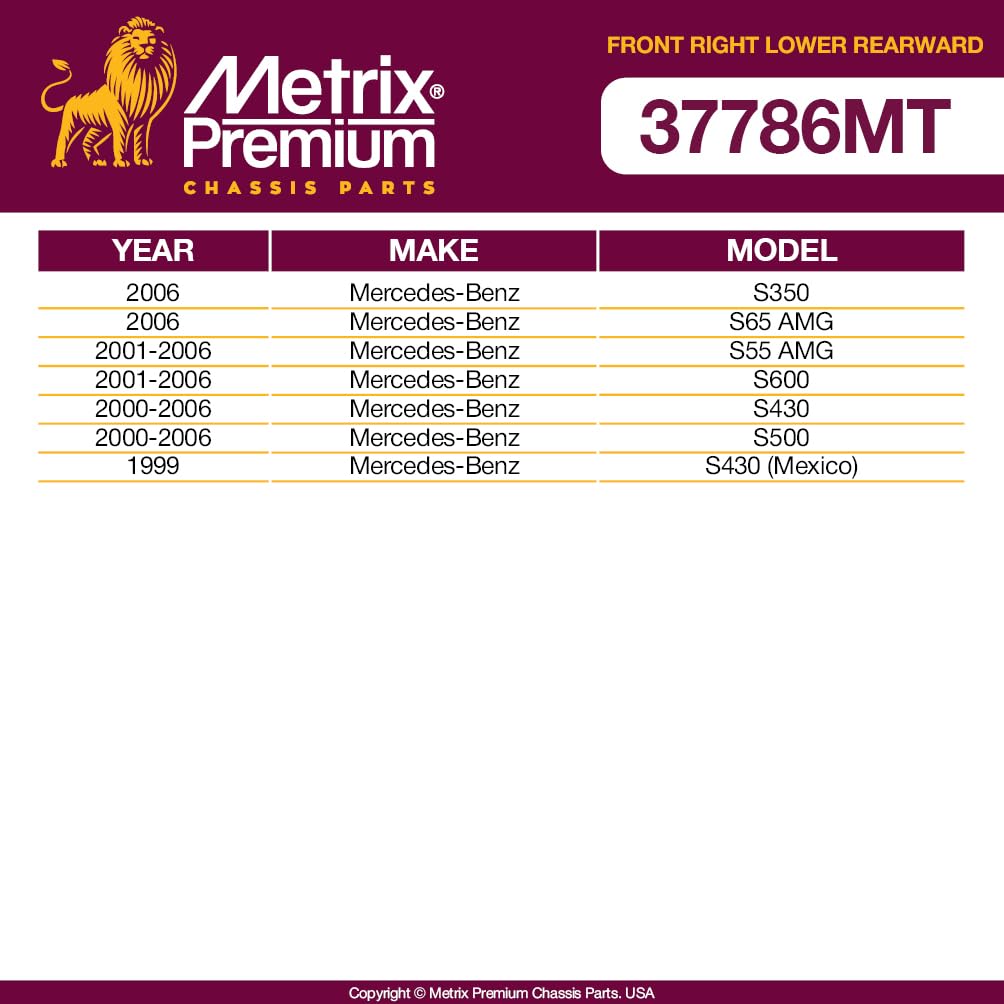 Metrix® Premium
CHASSIS PARTS

FRONT RIGHT LOWER REARWARD

37786MT

| YEAR | MAKE | MODEL |
|---|---|---|
| 2006 | Mercedes-Benz | S350 |
| 2006 | Mercedes-Benz | S65 AMG |
| 2001-2006 | Mercedes-Benz | S55 AMG |
| 2001-2006 | Mercedes-Benz | S600 |
| 2000-2006 | Mercedes-Benz | S430 |
| 2000-2006 | Mercedes-Benz | S500 |
| 1999 | Mercedes-Benz | S430 (Mexico) |

Copyright © Metrix Premium Chassis Parts. USA